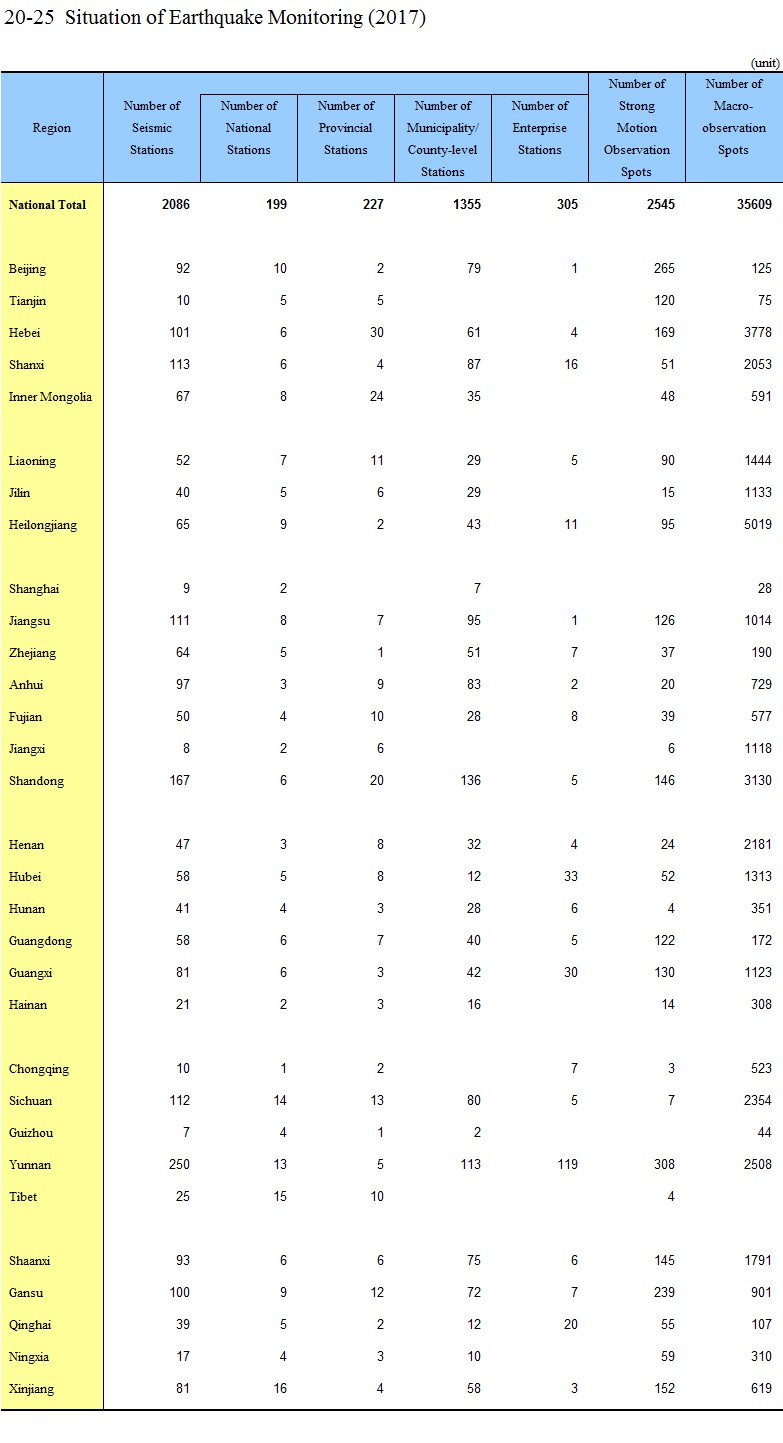 20-25 Situation of Earthquake Monitoring (2017)

(unit)

| Region | Number of Seismic Stations | Number of National Stations | Number of Provincial Stations | Number of Municipality/ County-level Stations | Number of Enterprise Stations | Number of Strong Motion Observation Spots | Number of Macro-observation Spots |
|---|---|---|---|---|---|---|---|
| National Total | 2086 | 199 | 227 | 1355 | 305 | 2545 | 35609 |
| Beijing | 92 | 10 | 2 | 79 | 1 | 265 | 125 |
| Tianjin | 10 | 5 | 5 | | | 120 | 75 |
| Hebei | 101 | 6 | 30 | 61 | 4 | 169 | 3778 |
| Shanxi | 113 | 6 | 4 | 87 | 16 | 51 | 2053 |
| Inner Mongolia | 67 | 8 | 24 | 35 | | 48 | 591 |
| Liaoning | 52 | 7 | 11 | 29 | 5 | 90 | 1444 |
| Jilin | 40 | 5 | 6 | 29 | | 15 | 1133 |
| Heilongjiang | 65 | 9 | 2 | 43 | 11 | 95 | 5019 |
| Shanghai | 9 | 2 | | 7 | | | 28 |
| Jiangsu | 111 | 8 | 7 | 95 | 1 | 126 | 1014 |
| Zhejiang | 64 | 5 | 1 | 51 | 7 | 37 | 190 |
| Anhui | 97 | 3 | 9 | 83 | 2 | 20 | 729 |
| Fujian | 50 | 4 | 10 | 28 | 8 | 39 | 577 |
| Jiangxi | 8 | 2 | 6 | | | 6 | 1118 |
| Shandong | 167 | 6 | 20 | 136 | 5 | 146 | 3130 |
| Henan | 47 | 3 | 8 | 32 | 4 | 24 | 2181 |
| Hubei | 58 | 5 | 8 | 12 | 33 | 52 | 1313 |
| Hunan | 41 | 4 | 3 | 28 | 6 | 4 | 351 |
| Guangdong | 58 | 6 | 7 | 40 | 5 | 122 | 172 |
| Guangxi | 81 | 6 | 3 | 42 | 30 | 130 | 1123 |
| Hainan | 21 | 2 | 3 | 16 | | 14 | 308 |
| Chongqing | 10 | 1 | 2 | | 7 | 3 | 523 |
| Sichuan | 112 | 14 | 13 | 80 | 5 | 7 | 2354 |
| Guizhou | 7 | 4 | 1 | 2 | | | 44 |
| Yunnan | 250 | 13 | 5 | 113 | 119 | 308 | 2508 |
| Tibet | 25 | 15 | 10 | | | 4 | |
| Shaanxi | 93 | 6 | 6 | 75 | 6 | 145 | 1791 |
| Gansu | 100 | 9 | 12 | 72 | 7 | 239 | 901 |
| Qinghai | 39 | 5 | 2 | 12 | 20 | 55 | 107 |
| Ningxia | 17 | 4 | 3 | 10 | | 59 | 310 |
| Xinjiang | 81 | 16 | 4 | 58 | 3 | 152 | 619 |